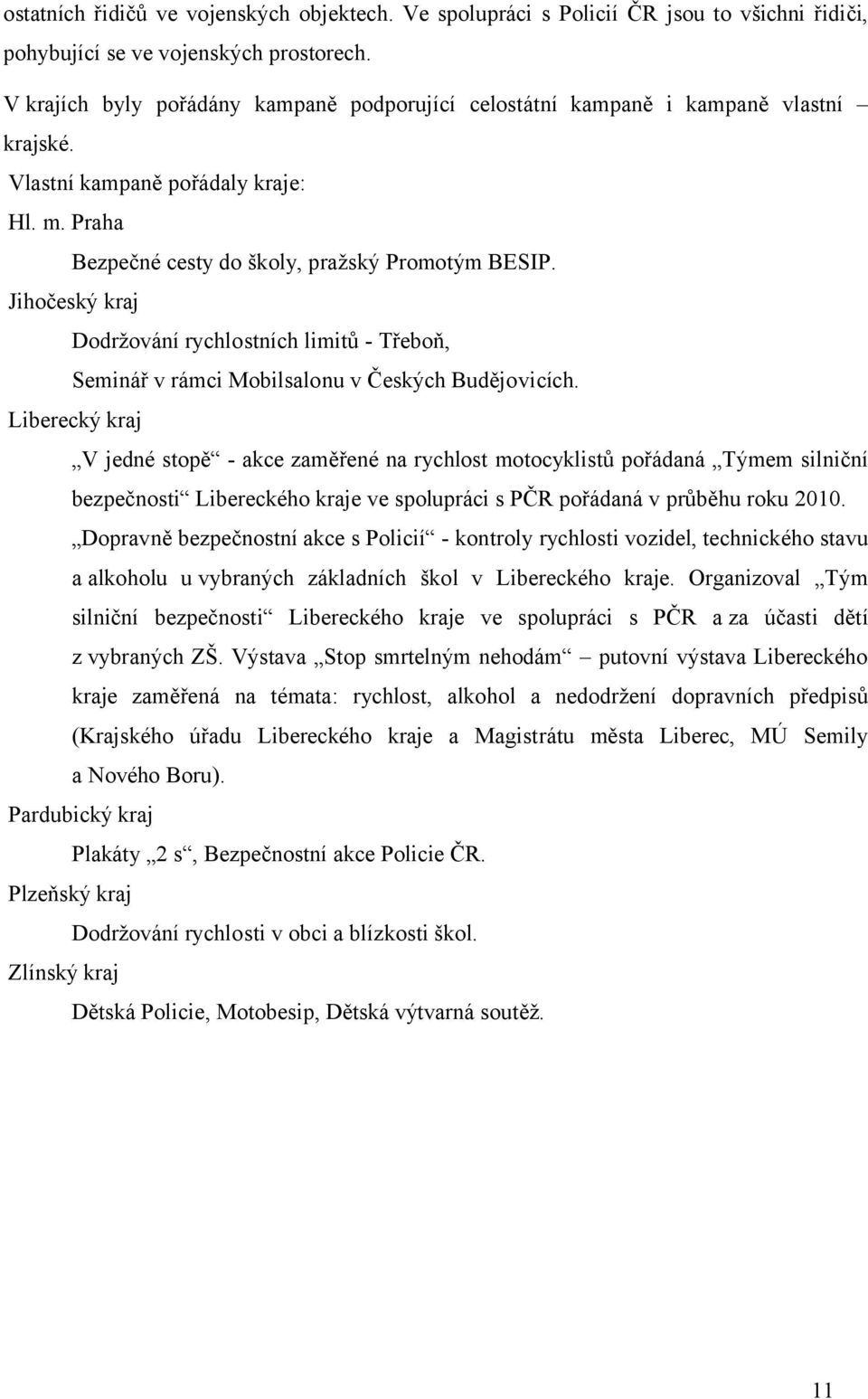 ostatních řidičů ve vojenských objektech. Ve spolupráci s Policií ČR jsou to všichni řidiči, pohybující se ve vojenských prostorech.

V krajích byly pořádány kampaně podporující celostátní kampaně i kampaně vlastní – krajské.

Vlastní kampaně pořádaly kraje:

Hl. m. Praha

Bezpečné cesty do školy, pražský Promotým BESIP.

Jihočeský kraj

Dodržování rychlostních limitů - Třeboň,

Seminář v rámci Mobilsalonu v Českých Budějovicích.

Liberecký kraj

„V jedné stopě“ - akce zaměřené na rychlost motocyklistů pořádaná „Týmem silniční bezpečnosti“ Libereckého kraje ve spolupráci s PČR pořádaná v průběhu roku 2010.

„Dopravně bezpečnostní akce s Policií“ - kontroly rychlosti vozidel, technického stavu a alkoholu u vybraných základních škol v Libereckého kraje. Organizoval „Tým silniční bezpečnosti“ Libereckého kraje ve spolupráci s PČR a za účasti dětí z vybraných ZŠ. Výstava „Stop smrtelným nehodám“ – putovní výstava Libereckého kraje zaměřená na témata: rychlost, alkohol a nedodržení dopravních předpisů (Krajského úřadu Libereckého kraje a Magistrátu města Liberec, MÚ Semily a Nového Boru).

Pardubický kraj

Plakáty „2 s“, Bezpečnostní akce Policie ČR.

Plzeňský kraj

Dodržování rychlosti v obci a blízkosti škol.

Zlínský kraj

Dětská Policie, Motobesip, Dětská výtvarná soutěž.

11